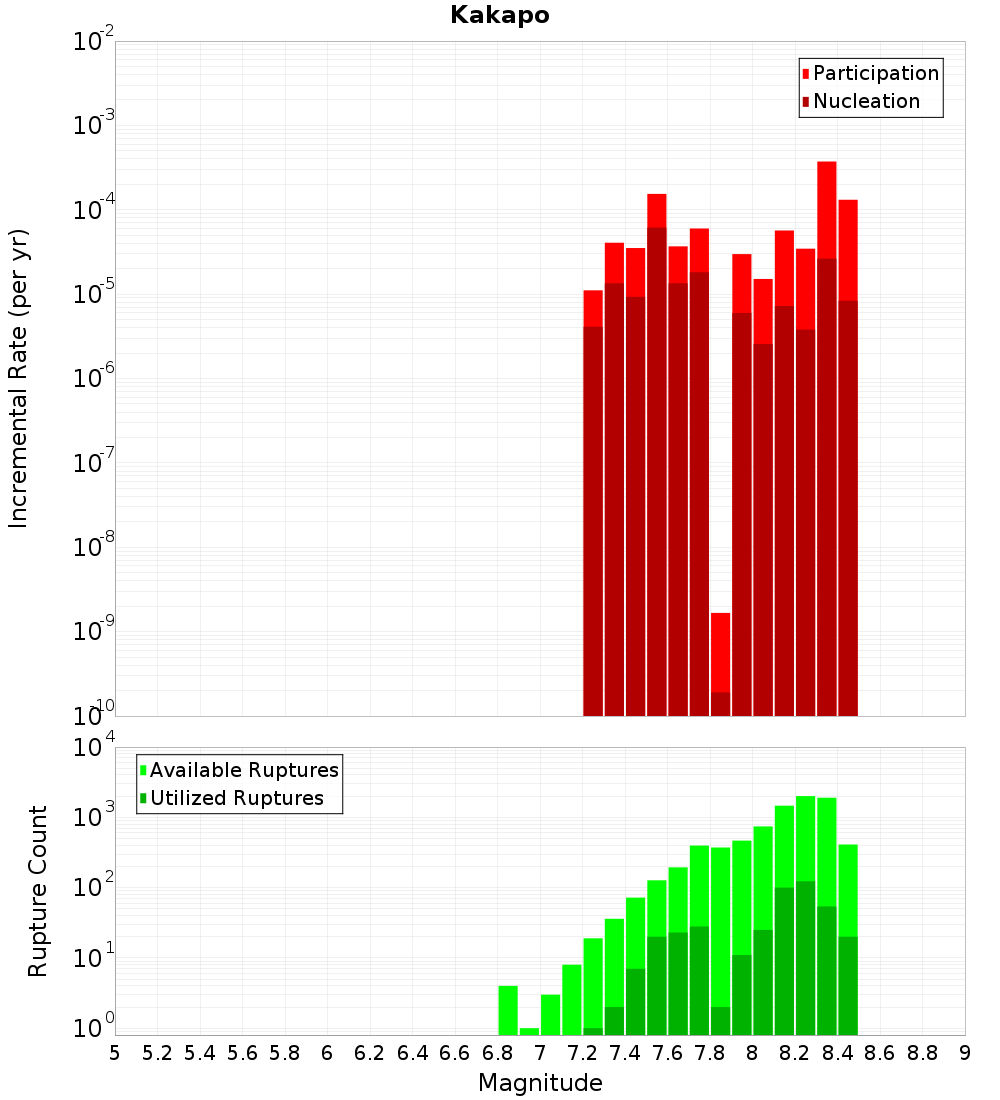 Kakapo

Participation
Nucleation

Incremental Rate (per yr)

$10^{-2}$
$10^{-3}$
$10^{-4}$
$10^{-5}$
$10^{-6}$
$10^{-7}$
$10^{-8}$
$10^{-9}$
$10^{-10}$

Available Ruptures
Utilized Ruptures

Rupture Count

$10^{4}$
$10^{3}$
$10^{2}$
$10^{1}$
$10^{0}$

5 5.2 5.4 5.6 5.8 6 6.2 6.4 6.6 6.8 7 7.2 7.4 7.6 7.8 8 8.2 8.4 8.6 8.8 9

Magnitude